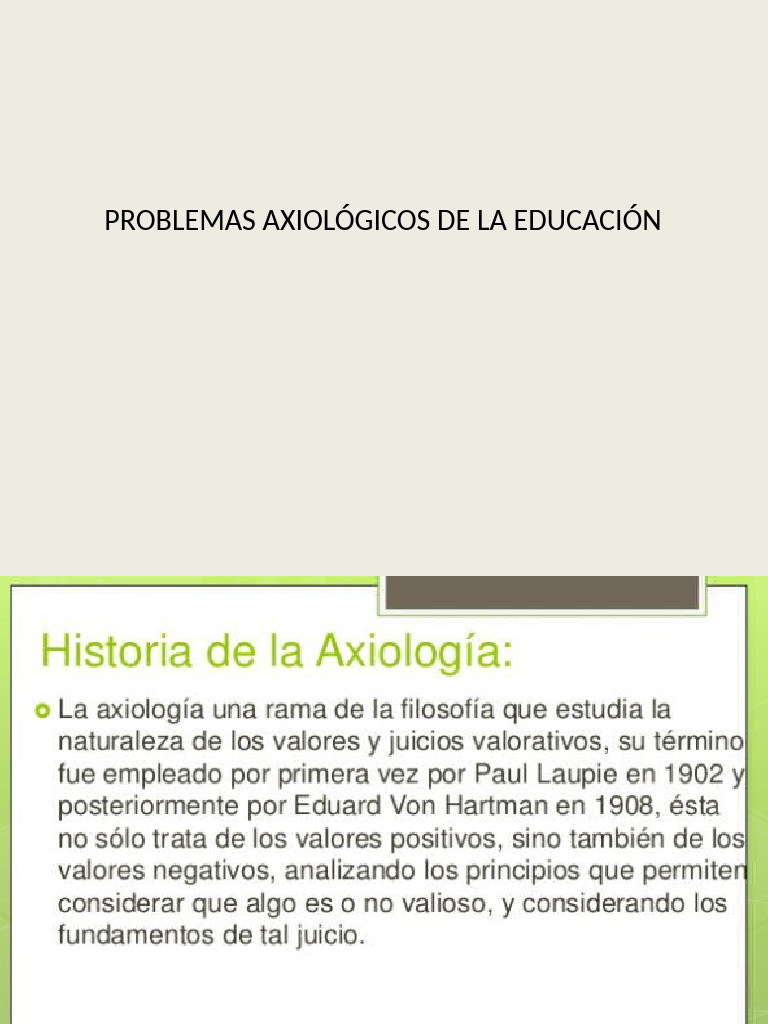 PROBLEMAS AXIOLÓGICOS DE LA EDUCACIÓN

Historia de la Axiología:

La axiología una rama de la filosofía que estudia la naturaleza de los valores y juicios valorativos, su término fue empleado por primera vez por Paul Laupie en 1902 y posteriormente por Eduard Von Hartman en 1908, ésta no sólo trata de los valores positivos, sino también de los valores negativos, analizando los principios que permiten considerar que algo es o no valioso, y considerando los fundamentos de tal juicio.